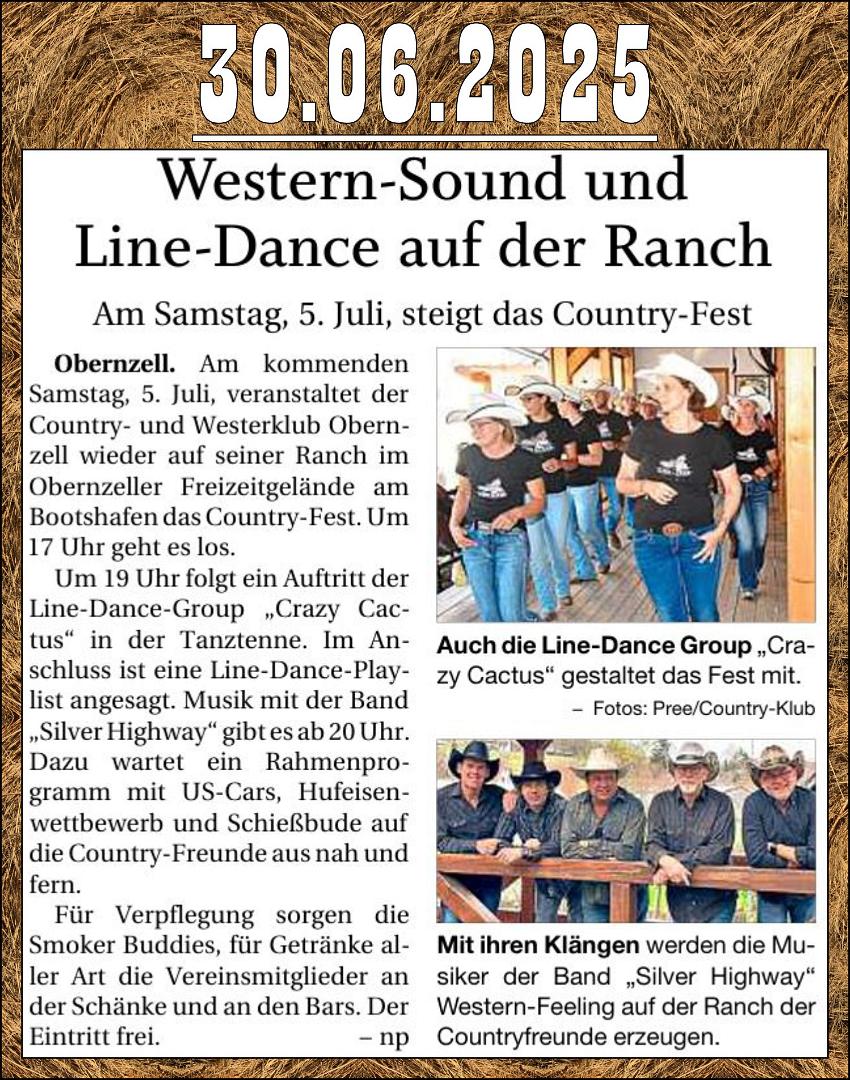 30.06.2025

Western-Sound und Line-Dance auf der Ranch

Am Samstag, 5. Juli, steigt das Country-Fest

**Obernzell.** Am kommenden Samstag, 5. Juli, veranstaltet der Country- und Westerklub Obernzell wieder auf seiner Ranch im Obernzeller Freizeitgelände am Bootshafen das Country-Fest. Um 17 Uhr geht es los.

Um 19 Uhr folgt ein Auftritt der Line-Dance-Group „Crazy Cactus“ in der Tanztenne. Im Anschluss ist eine Line-Dance-Playlist angesagt. Musik mit der Band „Silver Highway“ gibt es ab 20 Uhr. Dazu wartet ein Rahmenprogramm mit US-Cars, Hufeisenwettbewerb und Schießbude auf die Country-Freunde aus nah und fern.

Für Verpflegung sorgen die Smoker Buddies, für Getränke aller Art die Vereinsmitglieder an der Schänke und an den Bars. Der Eintritt frei. – np

**Auch die Line-Dance Group** „Crazy Cactus“ gestaltet das Fest mit.

– Fotos: Pree/Country-Klub

**Mit ihren Klängen** werden die Musiker der Band „Silver Highway“ Western-Feeling auf der Ranch der Countryfreunde erzeugen.